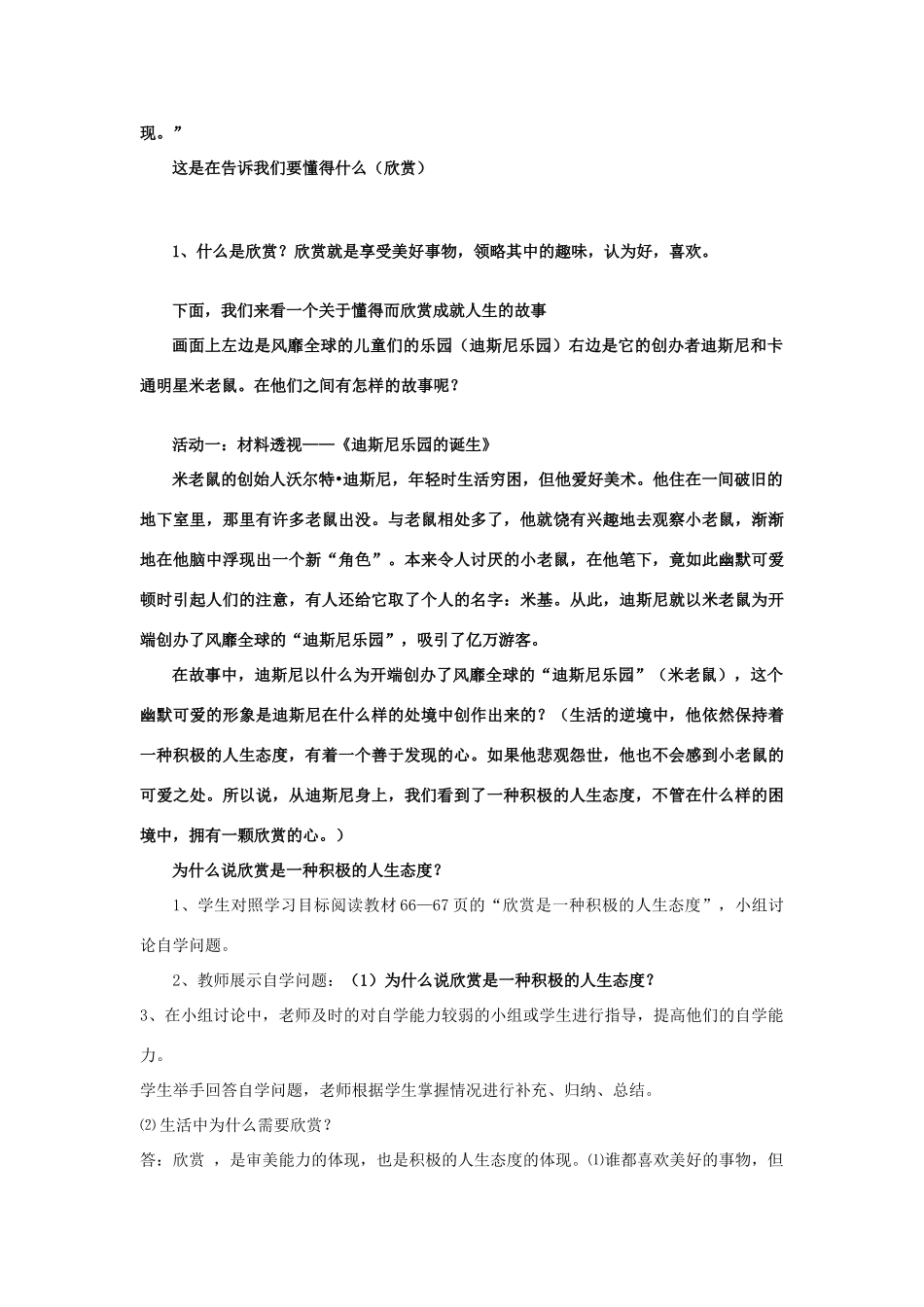 现。”

这是在告诉我们要懂得什么（欣赏）

1、什么是欣赏？欣赏就是享受美好事物，领略其中的趣味，认为好，喜欢。

下面，我们来看一个关于懂得而欣赏成就人生的故事

画面上左边是风靡全球的儿童们的乐园（迪斯尼乐园）右边是它的创办者迪斯尼和卡通明星米老鼠。在他们之间有怎样的故事呢？

活动一：材料透视——《迪斯尼乐园的诞生》

米老鼠的创始人沃尔特•迪斯尼，年轻时生活穷困，但他爱好美术。他住在一间破旧的地下室里，那里有许多老鼠出没。与老鼠相处多了，他就饶有兴趣地去观察小老鼠，渐渐地在他脑中浮现出一个新“角色”。本来令人讨厌的小老鼠，在他笔下，竟如此幽默可爱顿时引起人们的注意，有人还给它取了个人的名字：米基。从此，迪斯尼就以米老鼠为开端创办了风靡全球的“迪斯尼乐园”，吸引了亿万游客。

在故事中，迪斯尼以什么为开端创办了风靡全球的“迪斯尼乐园”（米老鼠），这个幽默可爱的形象是迪斯尼在什么样的处境中创作出来的？（生活的逆境中，他依然保持着一种积极的人生态度，有着一个善于发现的心。如果他悲观怨世，他也不会感到小老鼠的可爱之处。所以说，从迪斯尼身上，我们看到了一种积极的人生态度，不管在什么样的困境中，拥有一颗欣赏的心。）

为什么说欣赏是一种积极的人生态度？

1、学生对照学习目标阅读教材66—67页的“欣赏是一种积极的人生态度”，小组讨论自学问题。

2、教师展示自学问题：（1）为什么说欣赏是一种积极的人生态度？

3、在小组讨论中，老师及时的对自学能力较弱的小组或学生进行指导，提高他们的自学能力。

学生举手回答自学问题，老师根据学生掌握情况进行补充、归纳、总结。

⑵生活中为什么需要欣赏？

答：欣赏，是审美能力的体现，也是积极的人生态度的体现。⑴谁都喜欢美好的事物，但